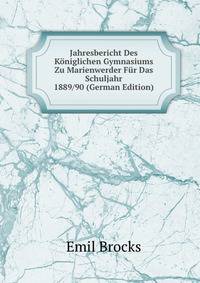 Jahresbericht Des Königlichen Gymnasiums Zu Marienwerder Für Das Schuljahr 1889/90 (German Edition)

Emil Brocks